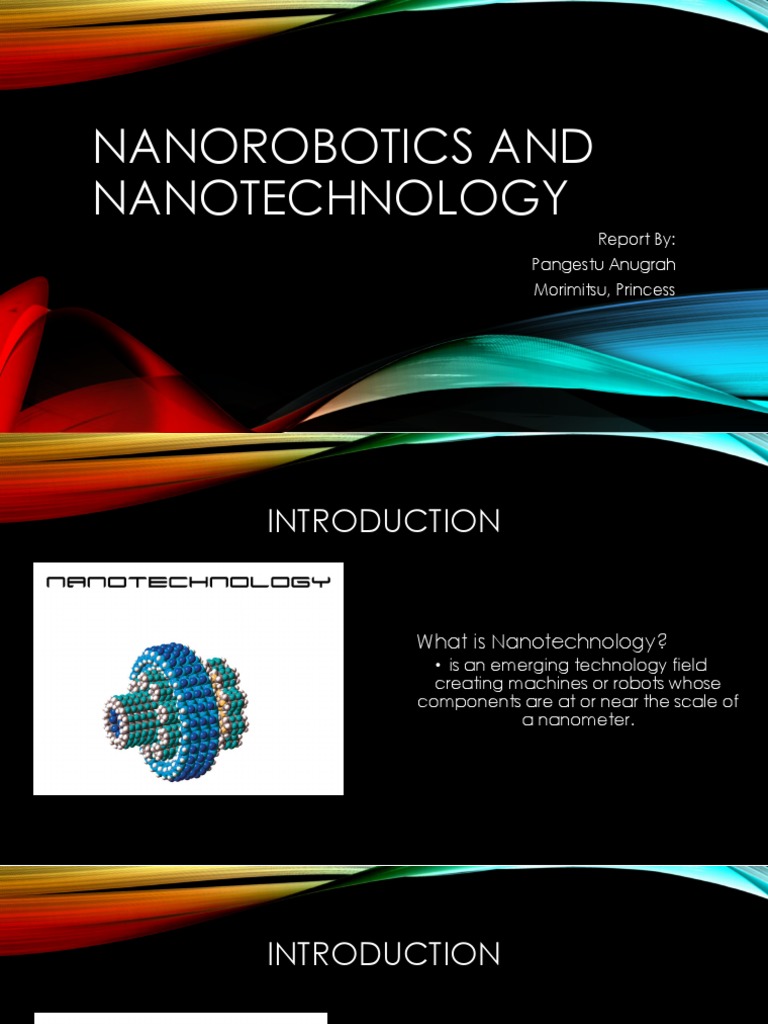 NANOROBOTICS AND NANOTECHNOLOGY

Report By:
Pangestu Anugrah
Morimitsu, Princess

INTRODUCTION

NANOTECHNOLOGY

What is Nanotechnology?

• is an emerging technology field creating machines or robots whose components are at or near the scale of a nanometer.

INTRODUCTION